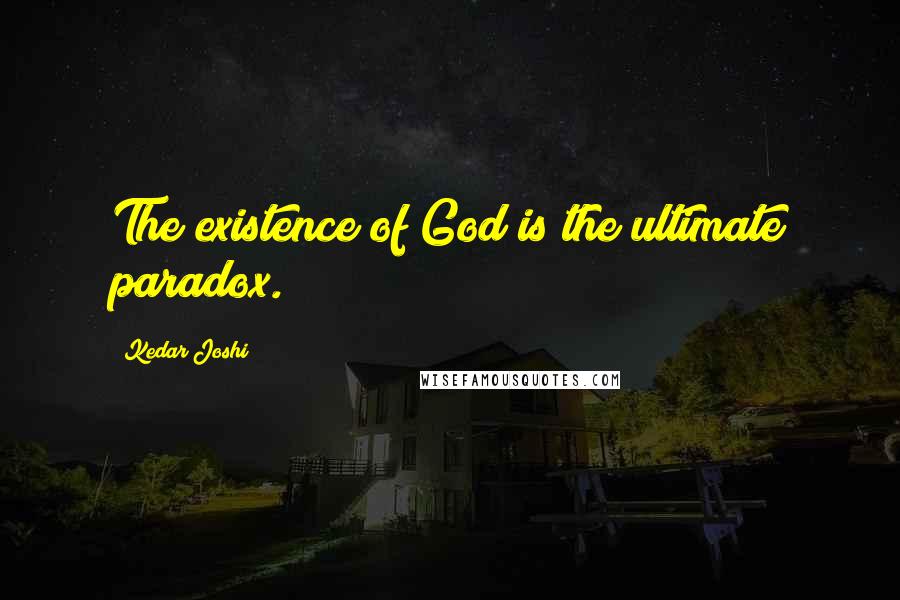 The existence of God is the ultimate paradox.

Kedar Joshi

WISEFAMOUSQUOTES.COM